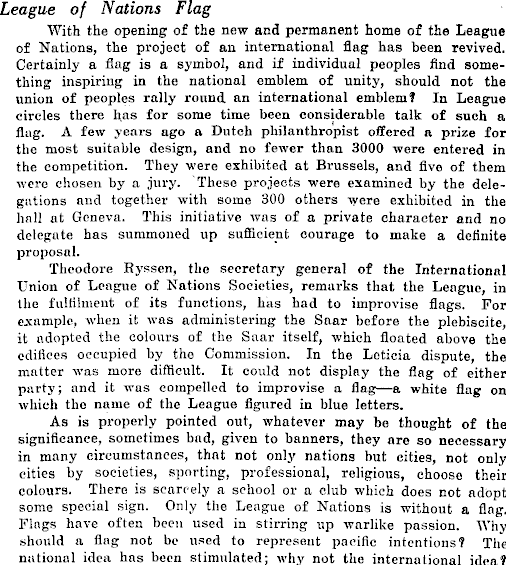 League of Nations Flag

With the opening of the new and permanent home of the League of Nations, the project of an international flag has been revived. Certainly a flag is a symbol, and if individual peoples find something inspiring in the national emblem of unity, should not the union of peoples rally round an international emblem? In League circles there has for some time been considerable talk of such a flag. A few years ago a Dutch philanthropist offered a prize for the most suitable design, and no fewer than 3000 were entered in the competition. They were exhibited at Brussels, and five of them were chosen by a jury. These projects were examined by the delegations and together with some 300 others were exhibited in the hall at Geneva. This initiative was of a private character and no delegate has summoned up sufficient courage to make a definite proposal.

Theodore Ryssen, the secretary general of the International Union of League of Nations Societies, remarks that the League, in the fulfilment of its functions, has had to improvise flags. For example, when it was administering the Saar before the plebiscite, it adopted the colours of the Saar itself, which floated above the edifices occupied by the Commission. In the Leticia dispute, the matter was more difficult. It could not display the flag of either party; and it was compelled to improvise a flag—a white flag on which the name of the League figured in blue letters.

As is properly pointed out, whatever may be thought of the significance, sometimes bad, given to banners, they are so necessary in many circumstances, that not only nations but cities, not only cities by societies, sporting, professional, religious, choose their colours. There is scarcely a school or a club which does not adopt some special sign. Only the League of Nations is without a flag. Flags have often been used in stirring up warlike passion. Why should a flag not be used to represent pacific intentions? The national idea has been stimulated; why not the international idea?